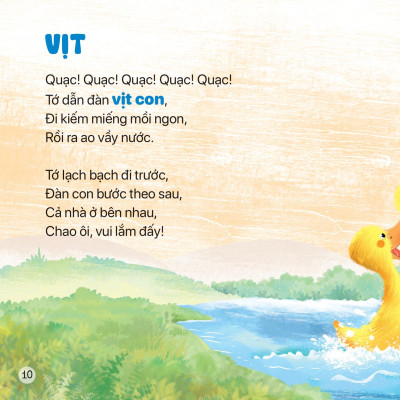 VỊT

Quạc! Quạc! Quạc! Quạc! Quạc!
Tớ dẫn đàn vịt con,
Đi kiếm miếng mồi ngon,
Rồi ra ao vầy nước.

Tớ lạch bạch đi trước,
Đàn con bước theo sau,
Cả nhà ở bên nhau,
Chao ôi, vui lắm đấy!

10